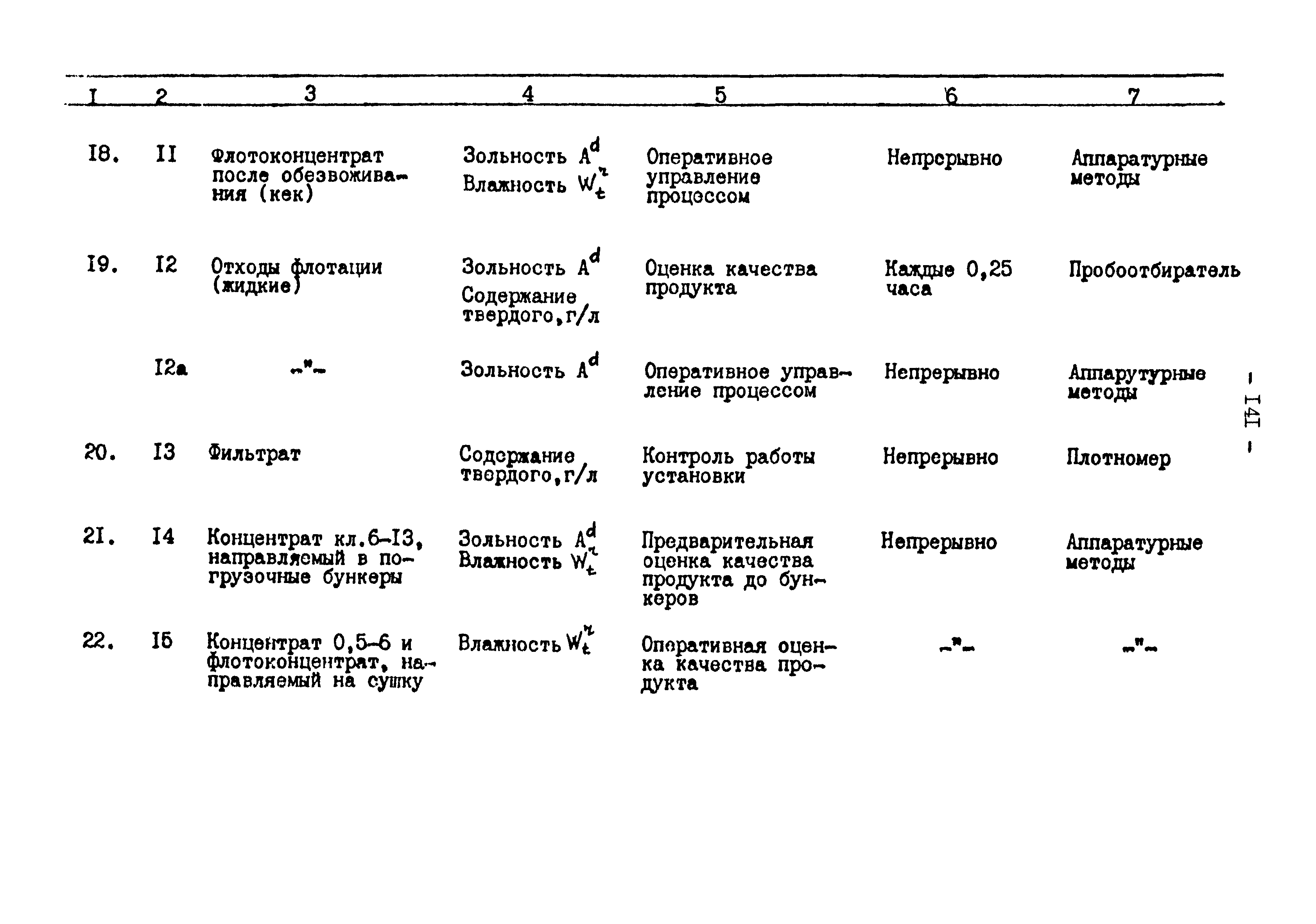 | I | 2 | 3 | 4 | 5 | 6 | 7 |
|---|---|---|---|---|---|---|
| I8. | II | Флотоконцентрат после обезвоживания (кек) | Зольность $A^d$ Влажность $W_t^r$ | Оперативное управление процессом | Непрерывно | Аппаратурные методы |
| I9. | I2 | Отходы флотации (жидкие) | Зольность $A^d$ Содержание твердого, г/л | Оценка качества продукта | Каждые 0,25 часа | Пробоотбиратель |
| | I2а | -"- | Зольность $A^d$ | Оперативное управление процессом | Непрерывно | Аппарутурные методы |
| 20. | I3 | Фильтрат | Содержание твердого, г/л | Контроль работы установки | Непрерывно | Плотномер |
| 2I. | I4 | Концентрат кл.6-I3, направляемый в погрузочные бункеры | Зольность $A^d$ Влажность $W_t^r$ | Предварительная оценка качества продукта до бункеров | Непрерывно | Аппаратурные методы |
| 22. | I5 | Концентрат 0,5-6 и флотоконцентрат, направляемый на сушку | Влажность $W_t^r$ | Оперативная оценка качества продукта | -"- | -"- |

- I4I -